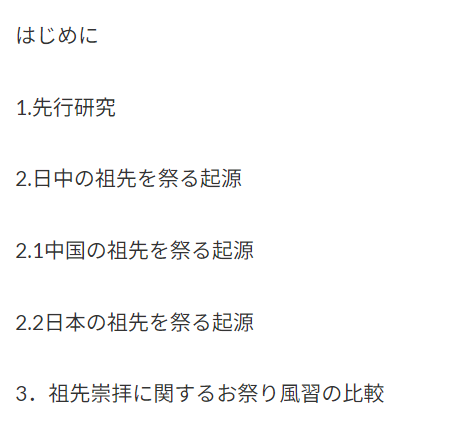 はじめに

1.先行研究

2.日中の祖先を祭る起源

2.1中国の祖先を祭る起源

2.2日本の祖先を祭る起源

3．祖先崇拝に関するお祭り風習の比較